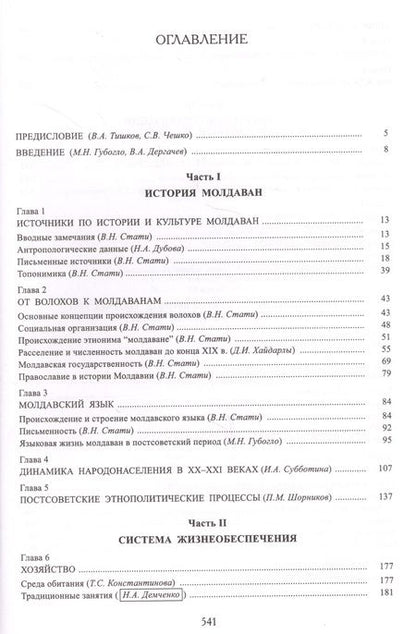 ОГЛАВЛЕНИЕ

ПРЕДИСЛОВИЕ (В.А. Тишков, С.В. Чешко) 5
ВВЕДЕНИЕ (М.Н. Губогло, В.А. Дергачев) 8

Часть I
ИСТОРИЯ МОЛДАВАН

Глава 1
ИСТОЧНИКИ ПО ИСТОРИИ И КУЛЬТУРЕ МОЛДАВАН 13
Вводные замечания (В.Н. Стати) 13
Антропологические данные (Н.А. Дубова) 15
Письменные источники (В.Н. Стати) 18
Топонимика (В.Н. Стати) 39

Глава 2
ОТ ВОЛОХОВ К МОЛДАВАНАМ 43
Основные концепции происхождения волохов (В.Н. Стати) 43
Социальная организация (В.Н. Стати) 48
Происхождение этнонима "молдаване" (В.Н. Стати) 51
Расселение и численность молдаван до конца XIX в. (Д.И. Хайдарлы) 55
Молдавская государственность (В.Н. Стати) 69
Православие в истории Молдавии (В.Н. Стати) 79

Глава 3
МОЛДАВСКИЙ ЯЗЫК 84
Происхождение и строение молдавского языка (В.Н. Стати) 84
Письменность (В.Н. Стати) 92
Языковая жизнь молдаван в постсоветский период (М.Н. Губогло) 95

Глава 4
ДИНАМИКА НАРОДОНАСЕЛЕНИЯ В XX–XXI ВЕКАХ (И.А. Субботина) 107

Глава 5
ПОСТСОВЕТСКИЕ ЭТНОПОЛИТИЧЕСКИЕ ПРОЦЕССЫ (П.М. Шорников) 137

Часть II
СИСТЕМА ЖИЗНЕОБЕСПЕЧЕНИЯ

Глава 6
ХОЗЯЙСТВО 177
Среда обитания (Т.С. Константинова) 177
Традиционные занятия (Н.А. Демченко) 181

541